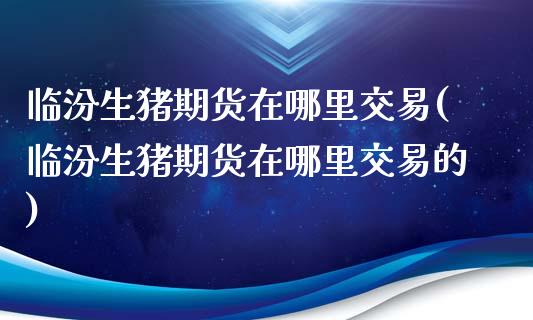 临汾生猪期货在哪里交易(临汾生猪期货在哪里交易的)